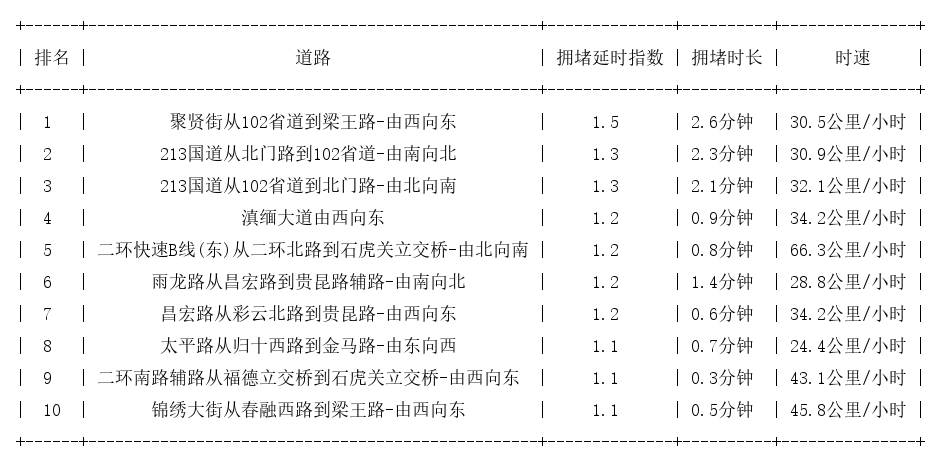 | 排名 | 道路 | 拥堵延时指数 | 拥堵时长 | 时速 |
|---|---|---|---|---|
| 1 | 聚贤街从102省道到梁王路-由西向东 | 1.5 | 2.6分钟 | 30.5公里/小时 |
| 2 | 213国道从北门路到102省道-由南向北 | 1.3 | 2.3分钟 | 30.9公里/小时 |
| 3 | 213国道从102省道到北门路-由北向南 | 1.3 | 2.1分钟 | 32.1公里/小时 |
| 4 | 滇缅大道由西向东 | 1.2 | 0.9分钟 | 34.2公里/小时 |
| 5 | 二环快速B线(东)从二环北路到石虎关立交桥-由北向南 | 1.2 | 0.8分钟 | 66.3公里/小时 |
| 6 | 雨龙路从昌宏路到贵昆路辅路-由南向北 | 1.2 | 1.4分钟 | 28.8公里/小时 |
| 7 | 昌宏路从彩云北路到贵昆路-由西向东 | 1.2 | 0.6分钟 | 34.2公里/小时 |
| 8 | 太平路从归十西路到金马路-由东向西 | 1.1 | 0.7分钟 | 24.4公里/小时 |
| 9 | 二环南路辅路从福德立交桥到石虎关立交桥-由西向东 | 1.1 | 0.3分钟 | 43.1公里/小时 |
| 10 | 锦绣大街从春融西路到梁王路-由西向东 | 1.1 | 0.5分钟 | 45.8公里/小时 |